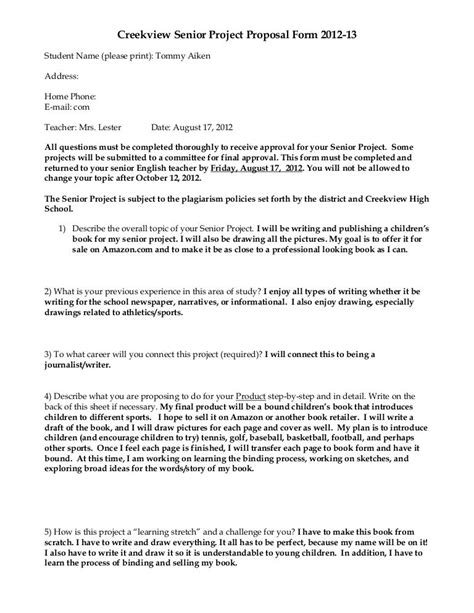 Creekview Senior Project Proposal Form 2012-13

Student Name (please print): Tommy Aiken

Address:

Home Phone:
E-mail: com

Teacher: Mrs. Lester Date: August 17, 2012

All questions must be completed thoroughly to receive approval for your Senior Project. Some projects will be submitted to a committee for final approval. This form must be completed and returned to your senior English teacher by Friday, August 17, 2012. You will not be allowed to change your topic after October 12, 2012.

The Senior Project is subject to the plagiarism policies set forth by the district and Creekview High School.

1) Describe the overall topic of your Senior Project. I will be writing and publishing a children's book for my senior project. I will also be drawing all the pictures. My goal is to offer it for sale on Amazon.com and to make it be as close to a professional looking book as I can.

2) What is your previous experience in this area of study? I enjoy all types of writing whether it be writing for the school newspaper, narratives, or informational. I also enjoy drawing, especially drawings related to athletics/sports.

3) To what career will you connect this project (required)? I will connect this to being a journalist/writer.

4) Describe what you are proposing to do for your Product step-by-step and in detail. Write on the back of this sheet if necessary. My final product will be a bound children's book that introduces children to different sports. I hope to sell it on Amazon or another book retailer. I will write a draft of the book, and I will draw pictures for each page and cover as well. My plan is to introduce children (and encourage children to try) tennis, golf, baseball, basketball, football, and perhaps other sports. Once I feel each page is finished, I will transfer each page to book form and have it bound. At this time, I am working on learning the binding process, working on sketches, and exploring broad ideas for the words/story of my book.

5) How is this project a "learning stretch" and a challenge for you? I have to make this book from scratch. I have to write and draw everything. It all has to be perfect, because my name will be on it! I also have to write it and draw it so it is understandable to young children. In addition, I have to learn the process of binding and selling my book.